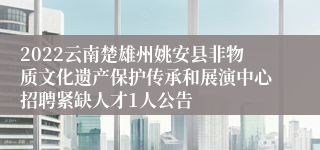 2022云南楚雄州姚安县非物质文化遗产保护传承和展演中心招聘紧缺人才1人公告